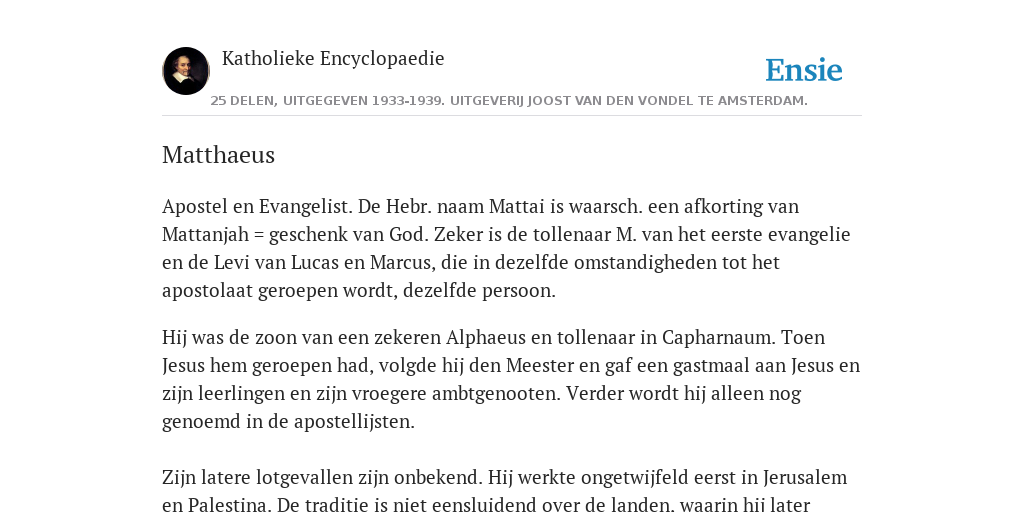 Katholieke Encyclopaedie

Ensie

25 DELEN, UITGEGEVEN 1933-1939. UITGEVERIJ JOOST VAN DEN VONDEL TE AMSTERDAM.

Matthaeus

Apostel en Evangelist. De Hebr. naam Mattai is waarsch. een afkorting van Mattanjah = geschenk van God. Zeker is de tollenaar M. van het eerste evangelie en de Levi van Lucas en Marcus, die in dezelfde omstandigheden tot het apostolaat geroepen wordt, dezelfde persoon.

Hij was de zoon van een zekeren Alphaeus en tollenaar in Capharnaum. Toen Jesus hem geroepen had, volgde hij den Meester en gaf een gastmaal aan Jesus en zijn leerlingen en zijn vroegere ambtgenooten. Verder wordt hij alleen nog genoemd in de apostellijsten.

Zijn latere lotgevallen zijn onbekend. Hij werkte ongetwijfeld eerst in Jerusalem en Palestina. De traditie is niet eensluidend over de landen, waarin hij later